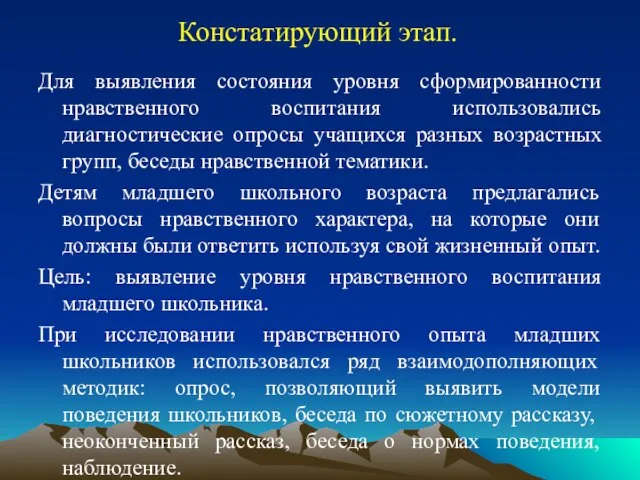 Констатирующий этап.

Для выявления состояния уровня сформированности нравственного воспитания использовались диагностические опросы учащихся разных возрастных групп, беседы нравственной тематики.

Детям младшего школьного возраста предлагались вопросы нравственного характера, на которые они должны были ответить используя свой жизненный опыт.

Цель: выявление уровня нравственного воспитания младшего школьника.

При исследовании нравственного опыта младших школьников использовался ряд взаимодополняющих методик: опрос, позволяющий выявить модели поведения школьников, беседа по сюжетному рассказу, неоконченный рассказ, беседа о нормах поведения, наблюдение.